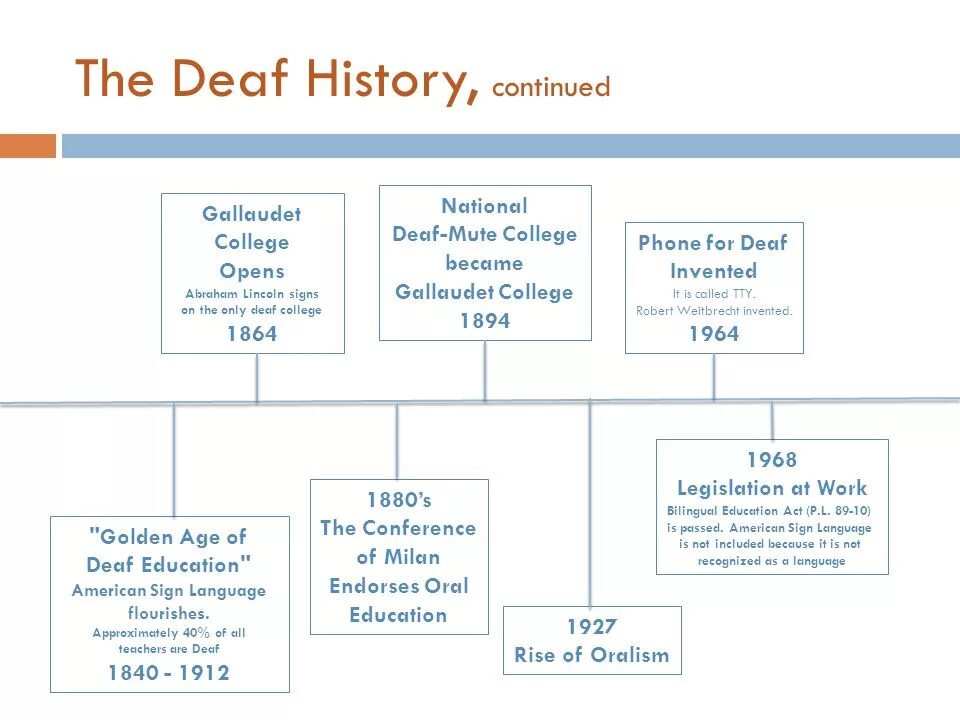 The Deaf History, continued

Gallaudet College Opens
Abraham Lincoln signs on the only deaf college
1864

National Deaf-Mute College became Gallaudet College
1894

Phone for Deaf Invented
It is called TTY.
Robert Weitbrecht invented.
1964

"Golden Age of Deaf Education"
American Sign Language flourishes.
Approximately 40% of all teachers are Deaf
1840 - 1912

1880's
The Conference of Milan Endorses Oral Education

1927
Rise of Oralism

1968
Legislation at Work
Bilingual Education Act (P.L. 89-10) is passed. American Sign Language is not included because it is not recognized as a language